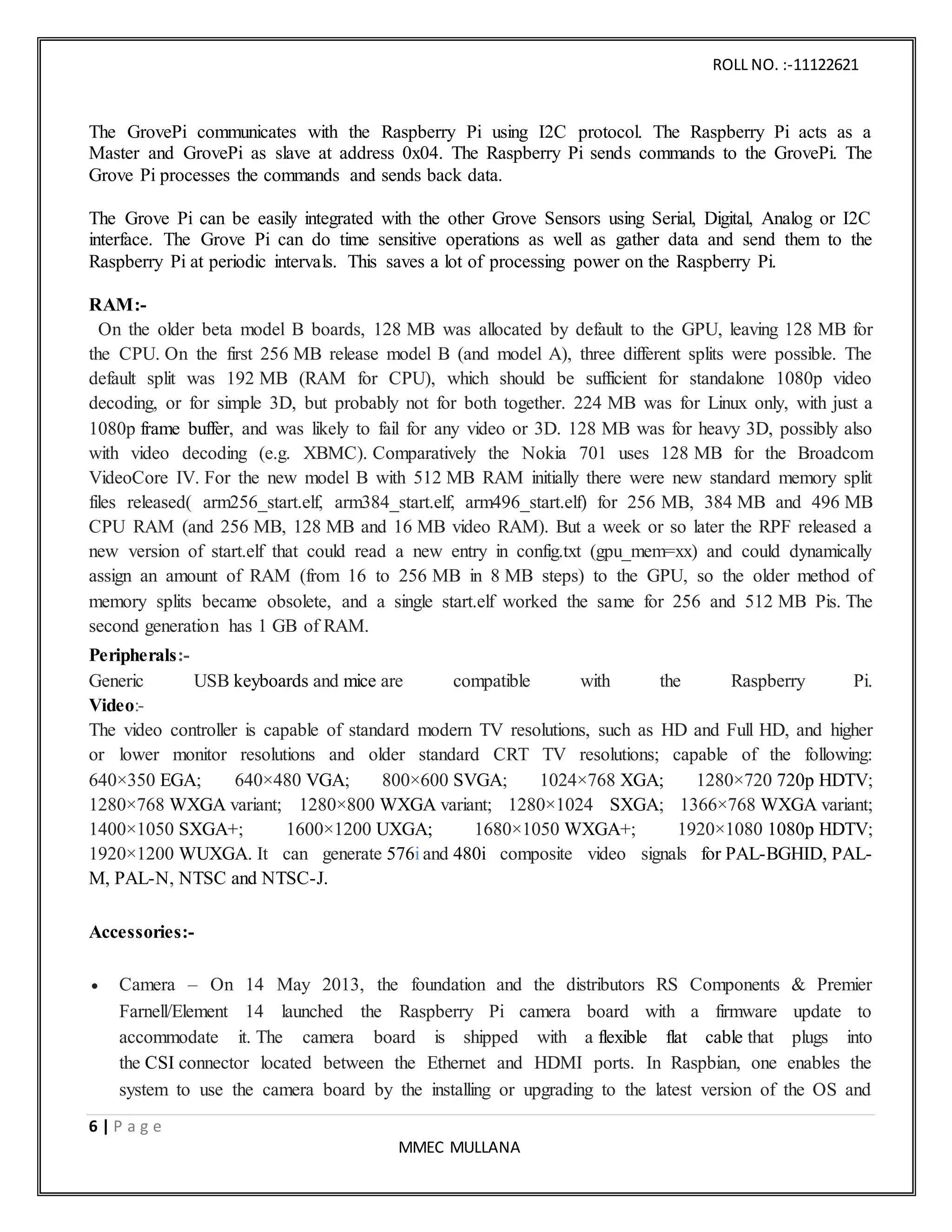 ROLL NO. :-11122621

The GrovePi communicates with the Raspberry Pi using I2C protocol. The Raspberry Pi acts as a Master and GrovePi as slave at address 0x04. The Raspberry Pi sends commands to the GrovePi. The Grove Pi processes the commands and sends back data.

The Grove Pi can be easily integrated with the other Grove Sensors using Serial, Digital, Analog or I2C interface. The Grove Pi can do time sensitive operations as well as gather data and send them to the Raspberry Pi at periodic intervals. This saves a lot of processing power on the Raspberry Pi.

RAM:-
On the older beta model B boards, 128 MB was allocated by default to the GPU, leaving 128 MB for the CPU. On the first 256 MB release model B (and model A), three different splits were possible. The default split was 192 MB (RAM for CPU), which should be sufficient for standalone 1080p video decoding, or for simple 3D, but probably not for both together. 224 MB was for Linux only, with just a 1080p frame buffer, and was likely to fail for any video or 3D. 128 MB was for heavy 3D, possibly also with video decoding (e.g. XBMC). Comparatively the Nokia 701 uses 128 MB for the Broadcom VideoCore IV. For the new model B with 512 MB RAM initially there were new standard memory split files released( arm256_start.elf, arm384_start.elf, arm496_start.elf) for 256 MB, 384 MB and 496 MB CPU RAM (and 256 MB, 128 MB and 16 MB video RAM). But a week or so later the RPF released a new version of start.elf that could read a new entry in config.txt (gpu_mem=xx) and could dynamically assign an amount of RAM (from 16 to 256 MB in 8 MB steps) to the GPU, so the older method of memory splits became obsolete, and a single start.elf worked the same for 256 and 512 MB Pis. The second generation has 1 GB of RAM.
Peripherals:-
Generic USB keyboards and mice are compatible with the Raspberry Pi.
Video:-
The video controller is capable of standard modern TV resolutions, such as HD and Full HD, and higher or lower monitor resolutions and older standard CRT TV resolutions; capable of the following: 640×350 EGA; 640×480 VGA; 800×600 SVGA; 1024×768 XGA; 1280×720 720p HDTV; 1280×768 WXGA variant; 1280×800 WXGA variant; 1280×1024 SXGA; 1366×768 WXGA variant; 1400×1050 SXGA+; 1600×1200 UXGA; 1680×1050 WXGA+; 1920×1080 1080p HDTV; 1920×1200 WUXGA. It can generate 576i and 480i composite video signals for PAL-BGHID, PAL-M, PAL-N, NTSC and NTSC-J.

Accessories:-

• Camera – On 14 May 2013, the foundation and the distributors RS Components & Premier Farnell/Element 14 launched the Raspberry Pi camera board with a firmware update to accommodate it. The camera board is shipped with a flexible flat cable that plugs into the CSI connector located between the Ethernet and HDMI ports. In Raspbian, one enables the system to use the camera board by the installing or upgrading to the latest version of the OS and

6 | P a g e
MMEC MULLANA